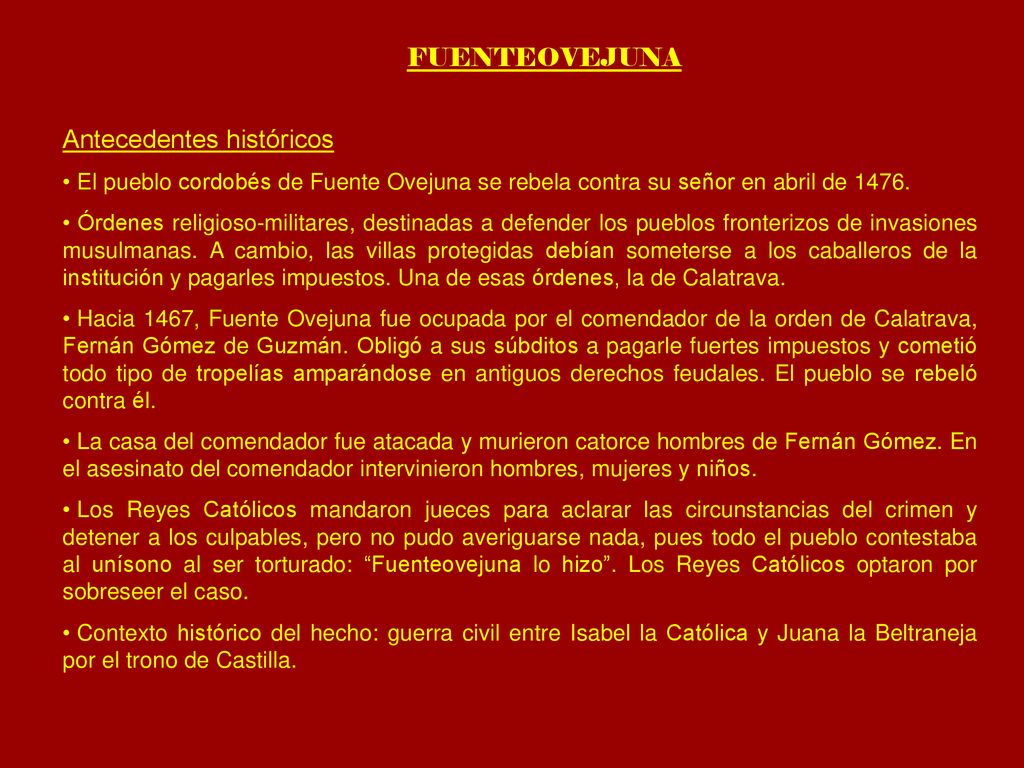 FUENTEOVEJUNA

Antecedentes históricos

• El pueblo cordobés de Fuente Ovejuna se rebela contra su señor en abril de 1476.

• Órdenes religioso-militares, destinadas a defender los pueblos fronterizos de invasiones musulmanas. A cambio, las villas protegidas debían someterse a los caballeros de la institución y pagarles impuestos. Una de esas órdenes, la de Calatrava.

• Hacia 1467, Fuente Ovejuna fue ocupada por el comendador de la orden de Calatrava, Fernán Gómez de Guzmán. Obligó a sus súbditos a pagarle fuertes impuestos y cometió todo tipo de tropelías amparándose en antiguos derechos feudales. El pueblo se rebeló contra él.

• La casa del comendador fue atacada y murieron catorce hombres de Fernán Gómez. En el asesinato del comendador intervinieron hombres, mujeres y niños.

• Los Reyes Católicos mandaron jueces para aclarar las circunstancias del crimen y detener a los culpables, pero no pudo averiguarse nada, pues todo el pueblo contestaba al unísono al ser torturado: “Fuenteovejuna lo hizo”. Los Reyes Católicos optaron por sobreseer el caso.

• Contexto histórico del hecho: guerra civil entre Isabel la Católica y Juana la Beltraneja por el trono de Castilla.